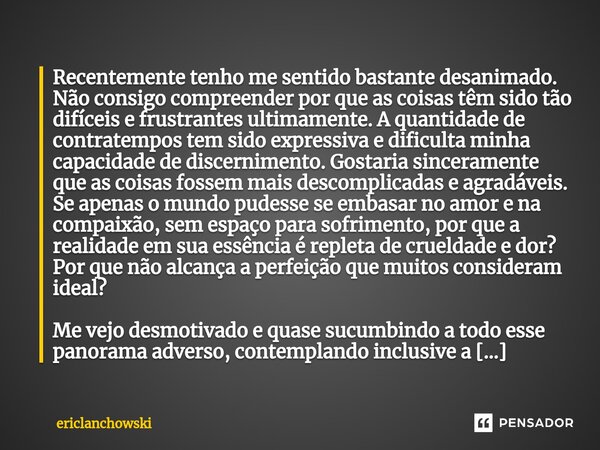 Recentemente tenho me sentido bastante desanimado. Não consigo compreender por que as coisas têm sido tão difíceis e frustrantes ultimamente. A quantidade de contratempos tem sido expressiva e dificulta minha capacidade de discernimento. Gostaria sinceramente que as coisas fossem mais descomplicadas e agradáveis. Se apenas o mundo pudesse se embasar no amor e na compaixão, sem espaço para sofrimento, por que a realidade em sua essência é repleta de crueldade e dor? Por que não alcança a perfeição que muitos consideram ideal?

Me vejo desmotivado e quase sucumbindo a todo esse panorama adverso, contemplando inclusive a [...]

ericlanchowski

PENSADOR